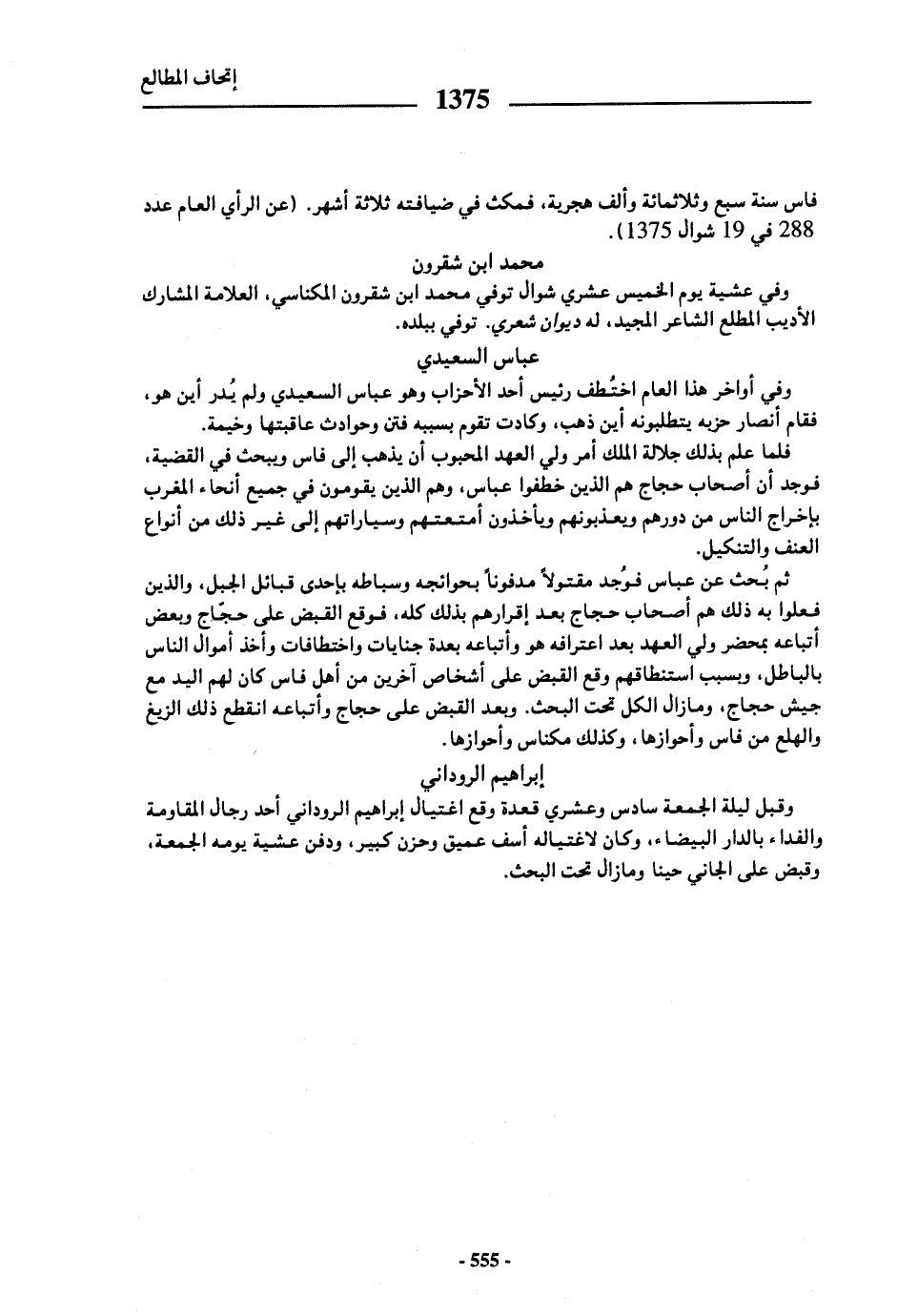 إتحاف المطالع

1375

فاس سنة سبع وثلاثمائة وألف هجرية، فمكث في ضيافته ثلاثة أشهر. (عن الرأي العام عدد 288 في 19 شوال 1375).

محمد ابن شقرون

وفي عشية يوم الخميس عشري شوال توفي محمد ابن شقرون المكناسي، العلامة المشارك الأديب المطلع الشاعر المجيد، له ديوان شعري. توفي ببلده.

عباس السعيدي

وفي أواخر هذا العام اختُطف رئيس أحد الأحزاب وهو عباس السعيدي ولم يُدر أين هو، فقام أنصار حزبه يتطلبونه أين ذهب، وكادت تقوم بسببه فتن وحوادث عاقبتها وخيمة.

فلما علم بذلك جلالة الملك أمر ولي العهد المحبوب أن يذهب إلى فاس ويبحث في القضية، فوجد أن أصحاب حجاج هم الذين خطفوا عباس، وهم الذين يقومون في جميع أنحاء المغرب بإخراج الناس من دورهم ويعذبونهم ويأخذون أمتعتهم وسياراتهم إلى غير ذلك من أنواع العنف والتنكيل.

ثم بُحث عن عباس فوُجد مقتولاً مدفوناً بحوائجه وسباطه بإحدى قبائل الجبل، والذين فعلوا به ذلك هم أصحاب حجاج بعد إقرارهم بذلك كله، فوقع القبض على حجّاج وبعض أتباعه بمحضر ولي العهد بعد اعترافه هو وأتباعه بعدة جنايات واختطافات وأخذ أموال الناس بالباطل، وبسبب استنطاقهم وقع القبض على أشخاص آخرين من أهل فاس كان لهم اليد مع جيش حجاج، ومازال الكل تحت البحث. وبعد القبض على حجاج وأتباعه انقطع ذلك الزيغ والهلع من فاس وأحوازها، وكذلك مكناس وأحوازها.

إبراهيم الروداني

وقبل ليلة الجمعة سادس وعشري قعدة وقع اغتيال إبراهيم الروداني أحد رجال المقاومة والفداء بالدار البيضاء، وكان لاغتياله أسف عميق وحزن كبير، ودفن عشية يومه الجمعة، وقبض على الجاني حينا ومازال تحت البحث.

- 555 -